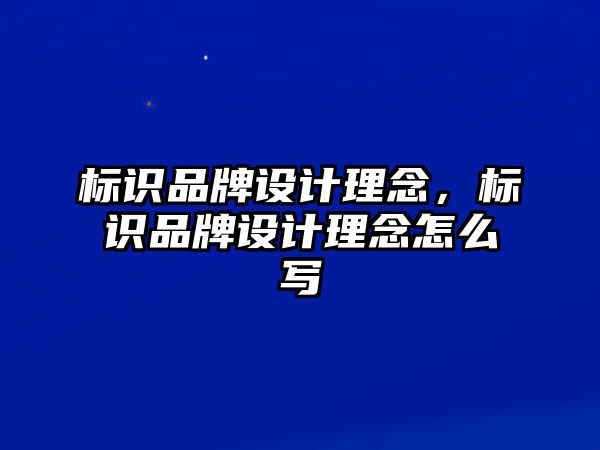 标识品牌设计理念，标识品牌设计理念怎么写